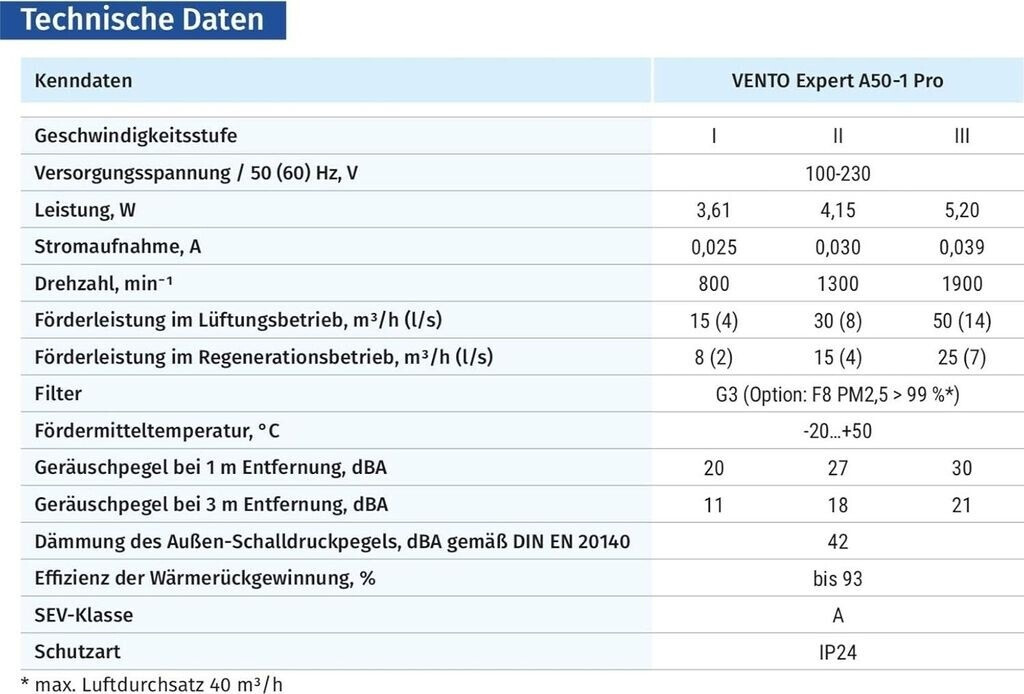 Technische Daten

| Kenndaten | VENTO Expert A50-1 Pro | | |
|---|---|---|---|
| Geschwindigkeitsstufe | I | II | III |
| Versorgungsspannung / 50 (60) Hz, V | 100-230 | | |
| Leistung, W | 3,61 | 4,15 | 5,20 |
| Stromaufnahme, A | 0,025 | 0,030 | 0,039 |
| Drehzahl, $min^{-1}$ | 800 | 1300 | 1900 |
| Förderleistung im Lüftungsbetrieb, $m^3/h$ (l/s) | 15 (4) | 30 (8) | 50 (14) |
| Förderleistung im Regenerationsbetrieb, $m^3/h$ (l/s) | 8 (2) | 15 (4) | 25 (7) |
| Filter | G3 (Option: F8 PM2,5 > 99 %*) | | |
| Fördermitteltemperatur, °C | -20…+50 | | |
| Geräuschpegel bei 1 m Entfernung, dBA | 20 | 27 | 30 |
| Geräuschpegel bei 3 m Entfernung, dBA | 11 | 18 | 21 |
| Dämmung des Außen-Schalldruckpegels, dBA gemäß DIN EN 20140 | 42 | | |
| Effizienz der Wärmerückgewinnung, % | bis 93 | | |
| SEV-Klasse | A | | |
| Schutzart | IP24 | | |

* max. Luftdurchsatz 40 $m^3/h$